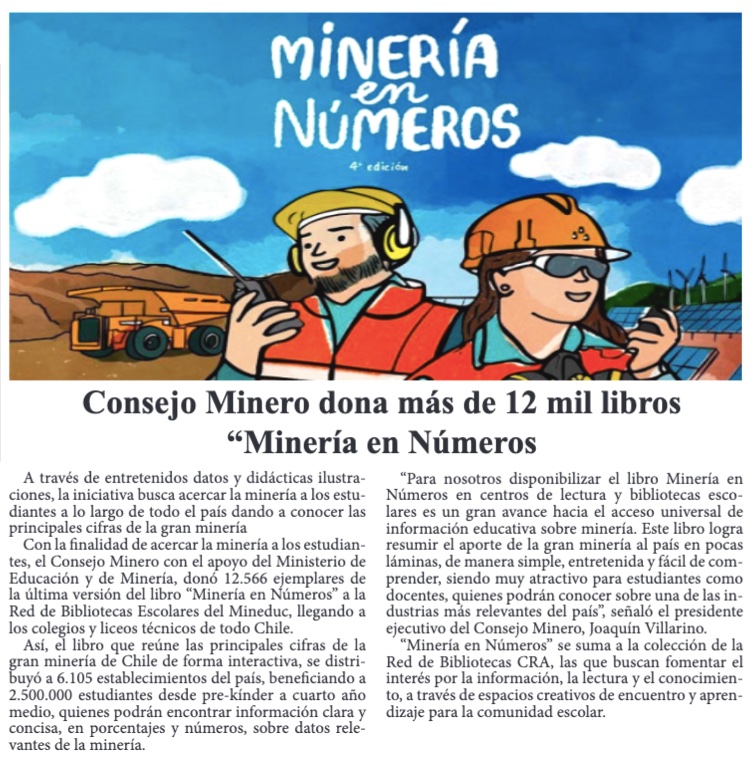 MINERÍA en NÚMEROS

4ª edición

Consejo Minero dona más de 12 mil libros “Minería en Números

A través de entretenidos datos y didácticas ilustraciones, la iniciativa busca acercar la minería a los estudiantes a lo largo de todo el país dando a conocer las principales cifras de la gran minería

Con la finalidad de acercar la minería a los estudiantes, el Consejo Minero con el apoyo del Ministerio de Educación y de Minería, donó 12.566 ejemplares de la última versión del libro “Minería en Números” a la Red de Bibliotecas Escolares del Mineduc, llegando a los colegios y liceos técnicos de todo Chile.

Así, el libro que reúne las principales cifras de la gran minería de Chile de forma interactiva, se distribuyó a 6.105 establecimientos del país, beneficiando a 2.500.000 estudiantes desde pre-kínder a cuarto año medio, quienes podrán encontrar información clara y concisa, en porcentajes y números, sobre datos relevantes de la minería.

“Para nosotros disponibilizar el libro Minería en Números en centros de lectura y bibliotecas escolares es un gran avance hacia el acceso universal de información educativa sobre minería. Este libro logra resumir el aporte de la gran minería al país en pocas láminas, de manera simple, entretenida y fácil de comprender, siendo muy atractivo para estudiantes como docentes, quienes podrán conocer sobre una de las industrias más relevantes del país”, señaló el presidente ejecutivo del Consejo Minero, Joaquín Villarino.

“Minería en Números” se suma a la colección de la Red de Bibliotecas CRA, las que buscan fomentar el interés por la información, la lectura y el conocimiento, a través de espacios creativos de encuentro y aprendizaje para la comunidad escolar.